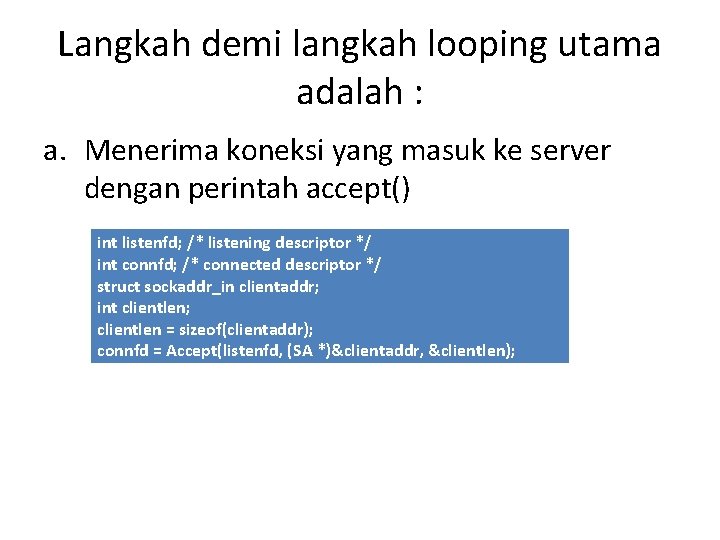 Langkah demi langkah looping utama adalah :

a. Menerima koneksi yang masuk ke server dengan perintah accept()

int listenfd; /* listening descriptor */
int connfd; /* connected descriptor */
struct sockaddr_in clientaddr;
int clientlen;
clientlen = sizeof(clientaddr);
connfd = Accept(listenfd, (SA *)&clientaddr, &clientlen);